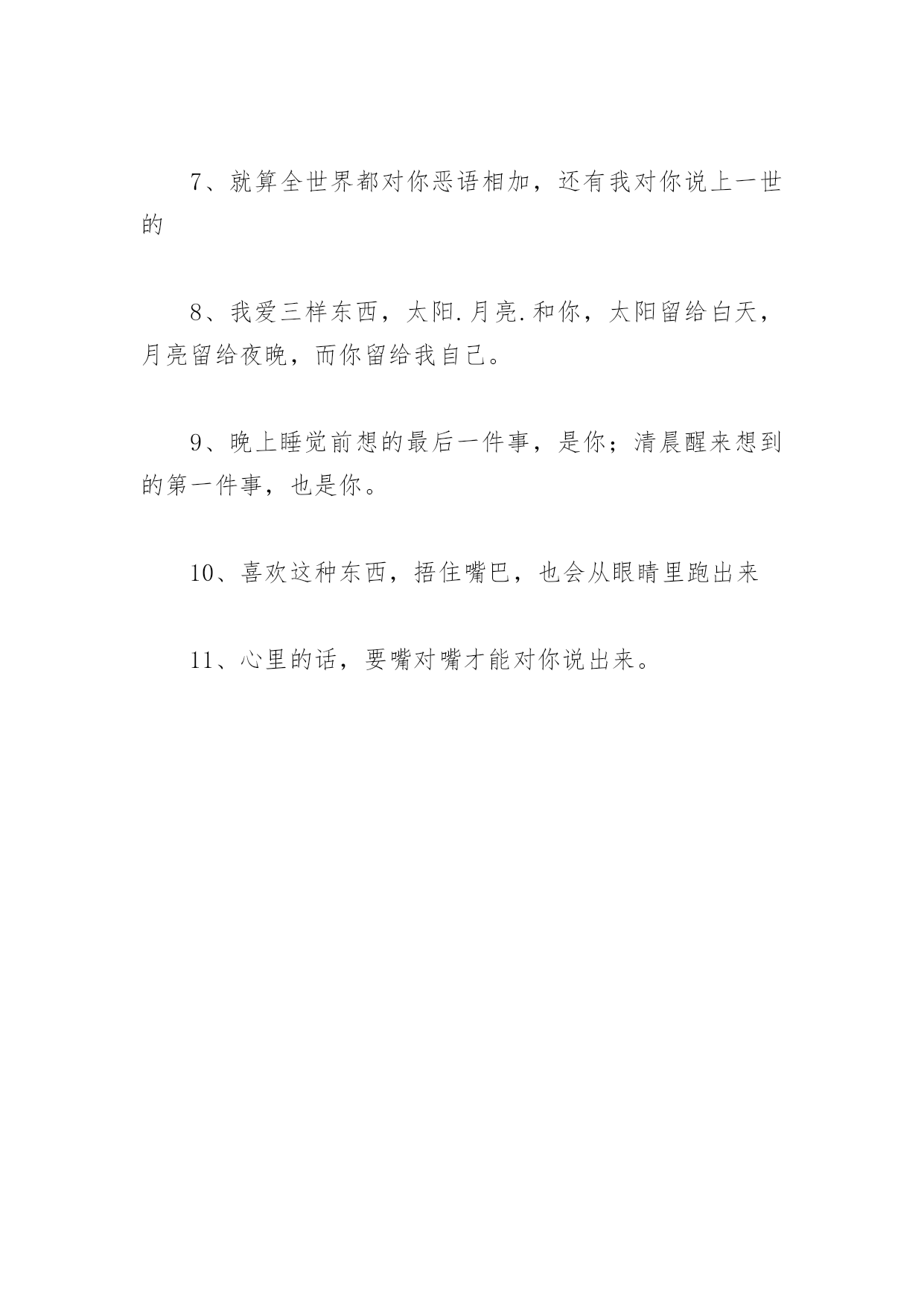 7、就算全世界都对你恶语相加，还有我对你说上一世的

8、我爱三样东西，太阳.月亮.和你，太阳留给白天，月亮留给夜晚，而你留给我自己。

9、晚上睡觉前想的最后一件事，是你；清晨醒来想到的第一件事，也是你。

10、喜欢这种东西，捂住嘴巴，也会从眼睛里跑出来

11、心里的话，要嘴对嘴才能对你说出来。